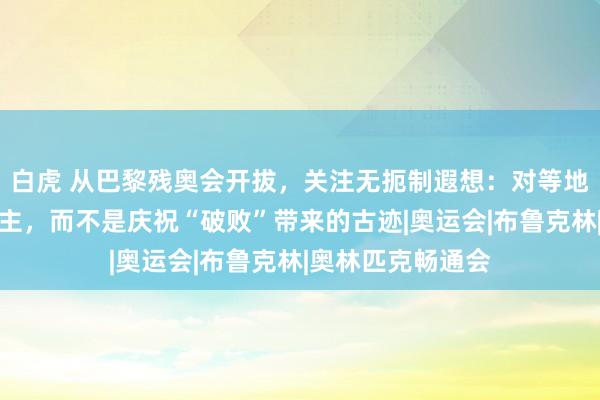 白虎 从巴黎残奥会开拔，关注无扼制遐想：对等地
主，而不是庆祝“破败”带来的古迹|奥运会|布鲁克林|
|奥运会|布鲁克林|奥林匹克畅通会